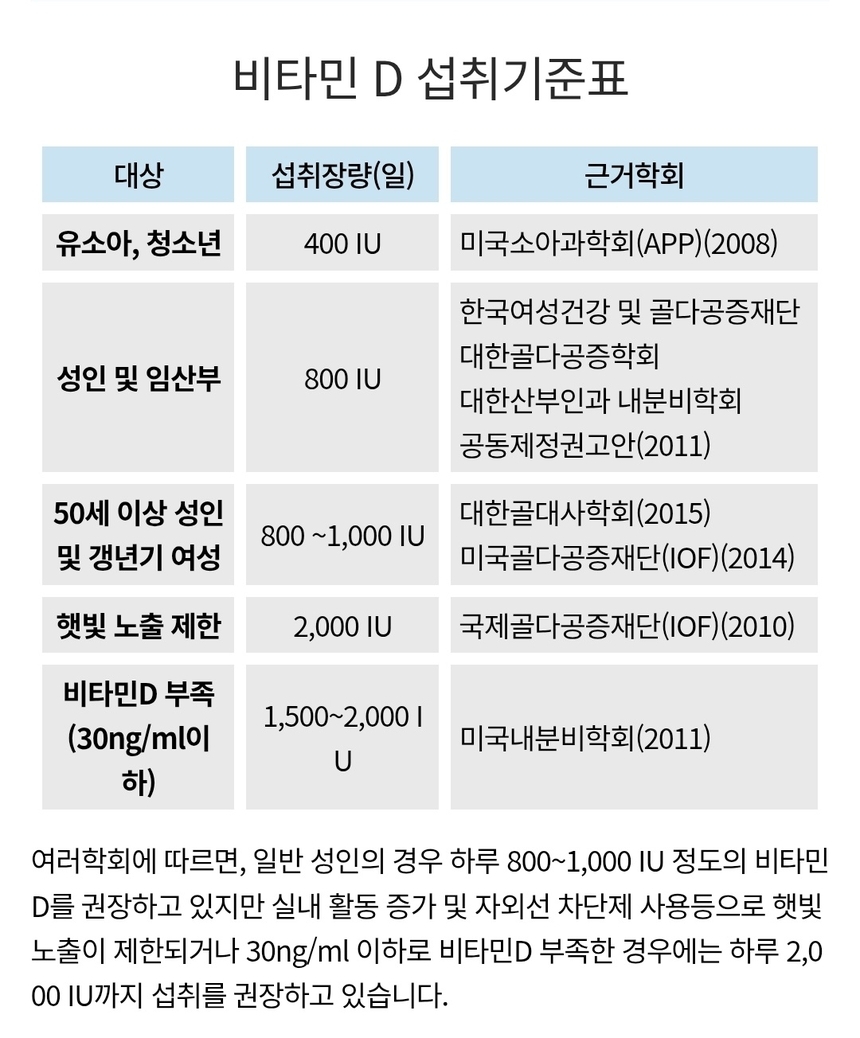 비타민 D 섭취기준표

| 대상 | 섭취장량(일) | 근거학회 |
|---|---|---|
| 유소아, 청소년 | 400 IU | 미국소아과학회(APP)(2008) |
| 성인 및 임산부 | 800 IU | 한국여성건강 및 골다공증재단 대한골다공증학회 대한산부인과 내분비학회 공동제정권고안(2011) |
| 50세 이상 성인 및 갱년기 여성 | 800 ~1,000 IU | 대한골대사학회(2015) 미국골다공증재단(IOF)(2014) |
| 햇빛 노출 제한 | 2,000 IU | 국제골다공증재단(IOF)(2010) |
| 비타민D 부족 (30ng/ml이하) | 1,500~2,000 IU | 미국내분비학회(2011) |

여러학회에 따르면, 일반 성인의 경우 하루 800~1,000 IU 정도의 비타민D를 권장하고 있지만 실내 활동 증가 및 자외선 차단제 사용등으로 햇빛 노출이 제한되거나 30ng/ml 이하로 비타민D 부족한 경우에는 하루 2,000 IU까지 섭취를 권장하고 있습니다.